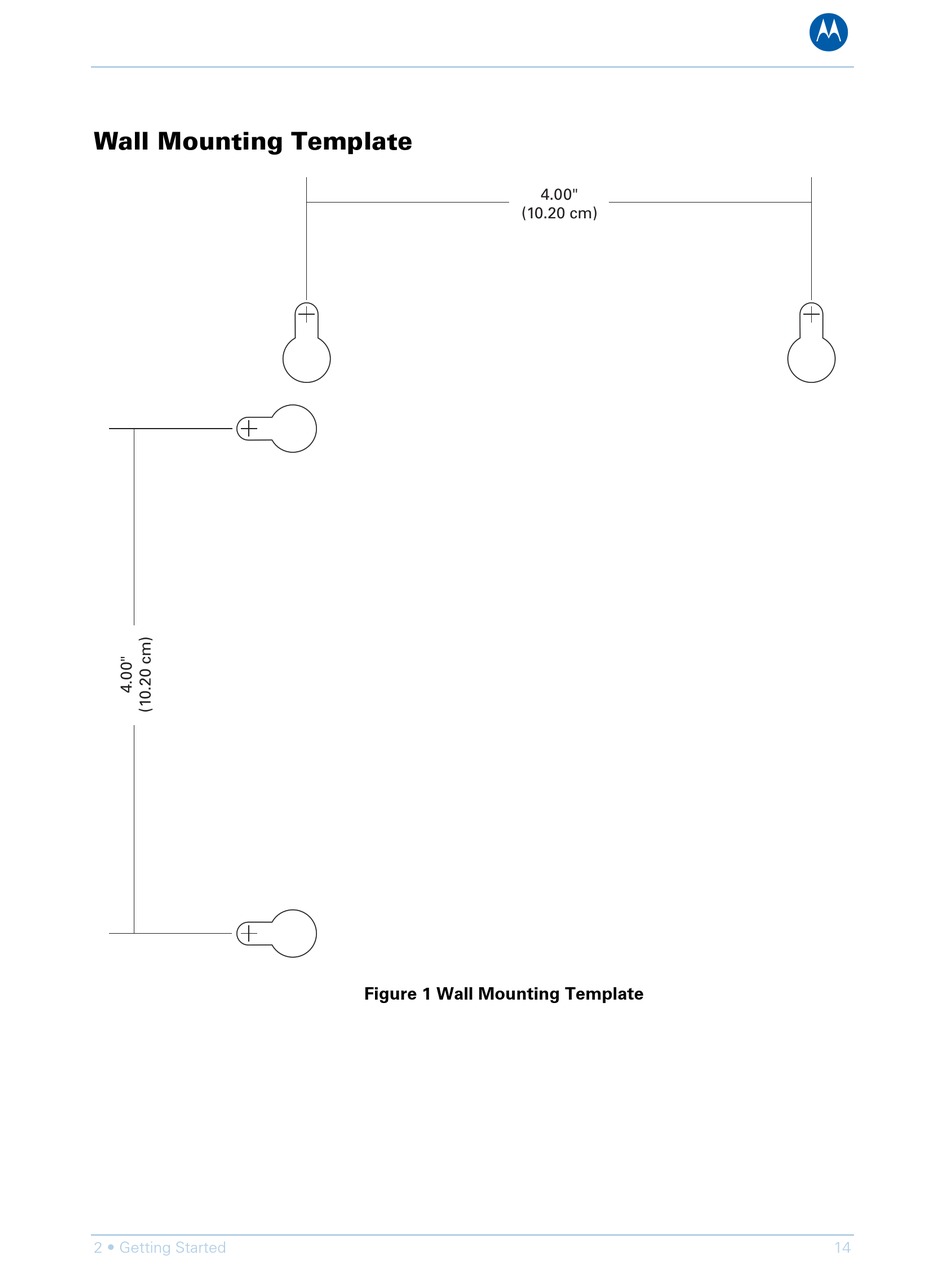 Wall Mounting Template

4.00"
(10.20 cm)

4.00"
(10.20 cm)

Figure 1 Wall Mounting Template

2 • Getting Started

14